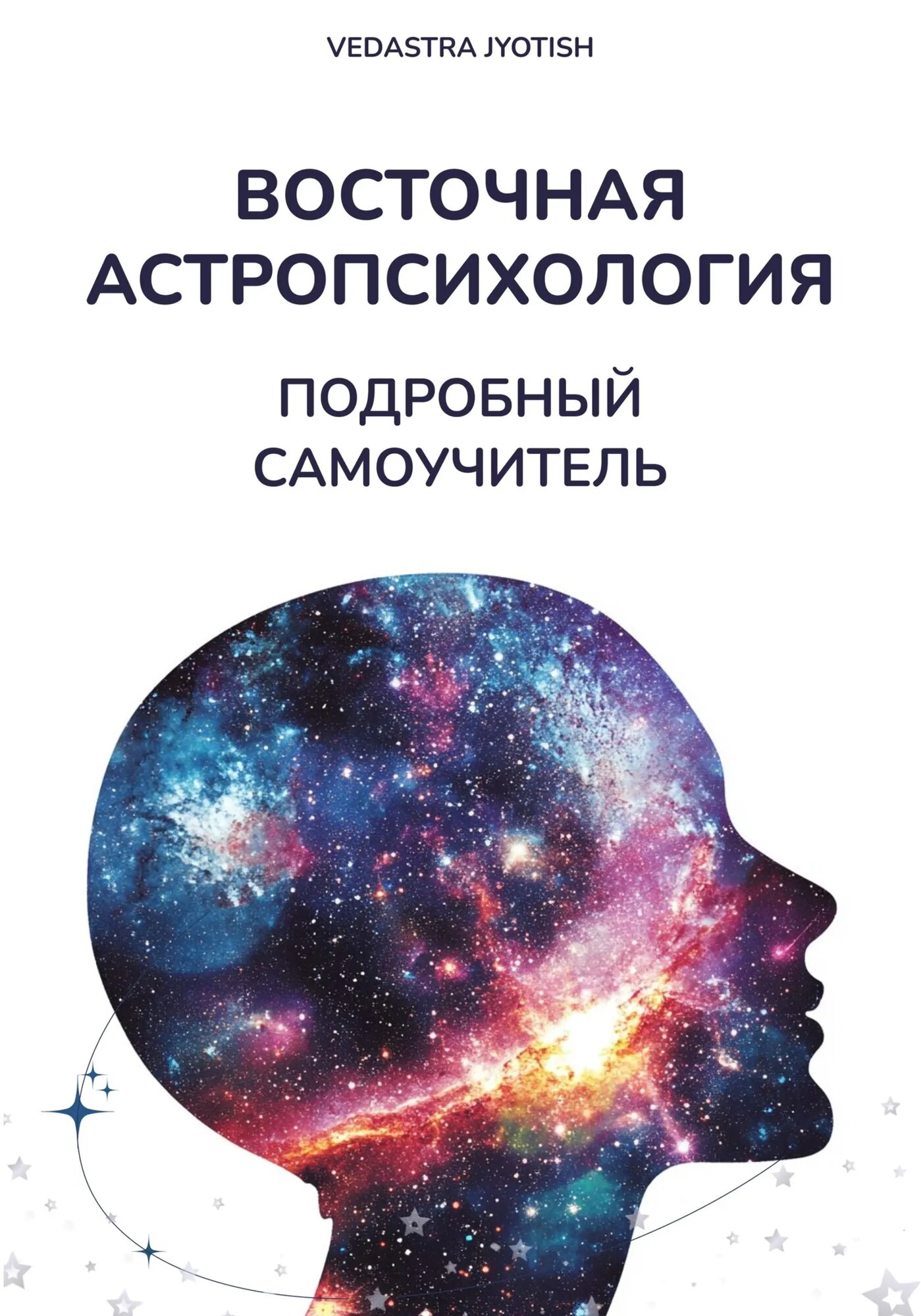 VEDASTRA JYOTISH

ВОСТОЧНАЯ АСТРОПСИХОЛОГИЯ

ПОДРОБНЫЙ САМОУЧИТЕЛЬ